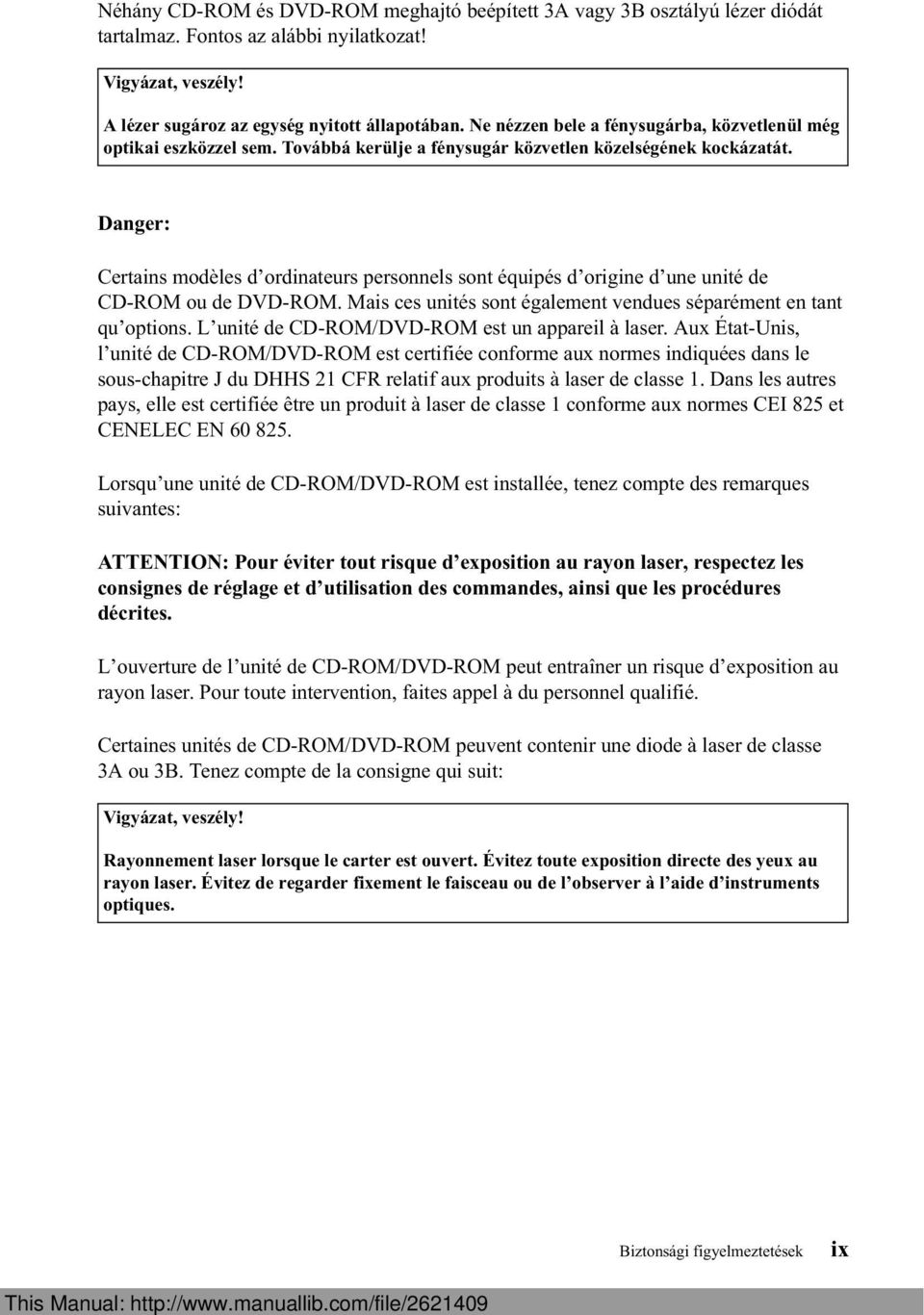 Néhány CD-ROM és DVD-ROM meghajtó beépített 3A vagy 3B osztályú lézer diódát tartalmaz. Fontos az alábbi nyilatkozat!

Vigyázat, veszély!

A lézer sugároz az egység nyitott állapotában. Ne nézzen bele a fénysugárba, közvetlenül még optikai eszközzel sem. Továbbá kerülje a fénysugár közvetlen közelségének kockázatát.

Danger:

Certains modèles d'ordinateurs personnels sont équipés d'origine d'une unité de CD-ROM ou de DVD-ROM. Mais ces unités sont également vendues séparément en tant qu'options. L'unité de CD-ROM/DVD-ROM est un appareil à laser. Aux État-Unis, l'unité de CD-ROM/DVD-ROM est certifiée conforme aux normes indiquées dans le sous-chapitre J du DHHS 21 CFR relatif aux produits à laser de classe 1. Dans les autres pays, elle est certifiée être un produit à laser de classe 1 conforme aux normes CEI 825 et CENELEC EN 60 825.

Lorsqu'une unité de CD-ROM/DVD-ROM est installée, tenez compte des remarques suivantes:

ATTENTION: Pour éviter tout risque d'exposition au rayon laser, respectez les consignes de réglage et d'utilisation des commandes, ainsi que les procédures décrites.

L'ouverture de l'unité de CD-ROM/DVD-ROM peut entraîner un risque d'exposition au rayon laser. Pour toute intervention, faites appel à du personnel qualifié.

Certaines unités de CD-ROM/DVD-ROM peuvent contenir une diode à laser de classe 3A ou 3B. Tenez compte de la consigne qui suit:

Vigyázat, veszély!

Rayonnement laser lorsque le carter est ouvert. Évitez toute exposition directe des yeux au rayon laser. Évitez de regarder fixement le faisceau ou de l'observer à l'aide d'instruments optiques.

Biztonsági figyelmeztetések ix

This Manual: http://www.manuallib.com/file/2621409